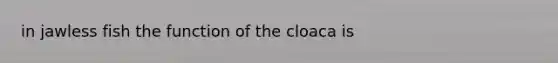 in jawless fish the function of the cloaca is